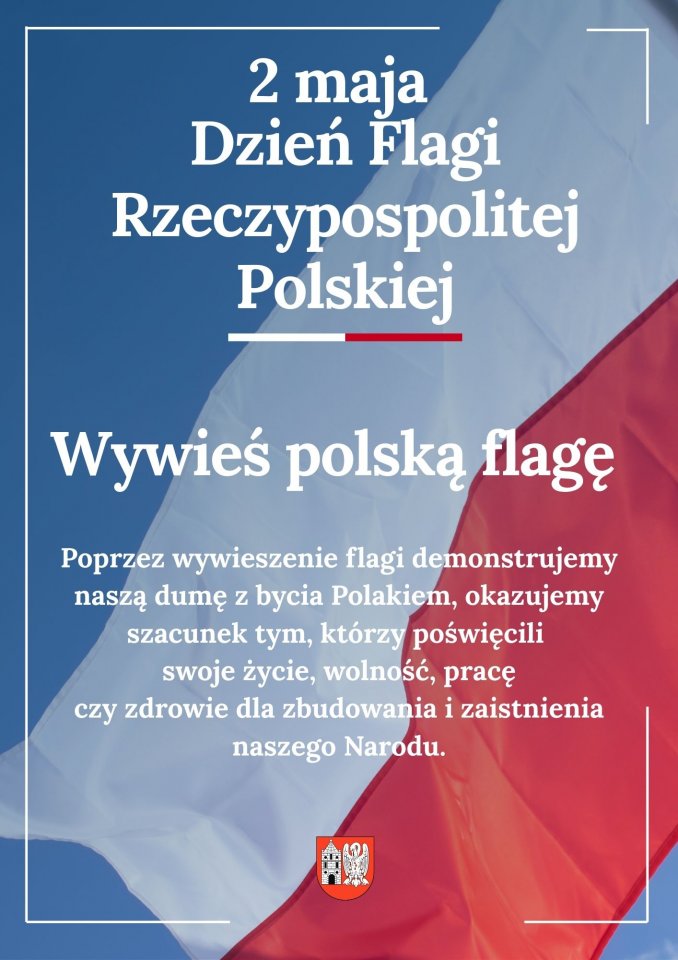 2 maja
Dzień Flagi
Rzeczypospolitej
Polskiej

Wywieś polską flagę

Poprzez wywieszenie flagi demonstrujemy naszą dumę z bycia Polakiem, okazujemy szacunek tym, którzy poświęcili swoje życie, wolność, pracę czy zdrowie dla zbudowania i zaistnienia naszego Narodu.